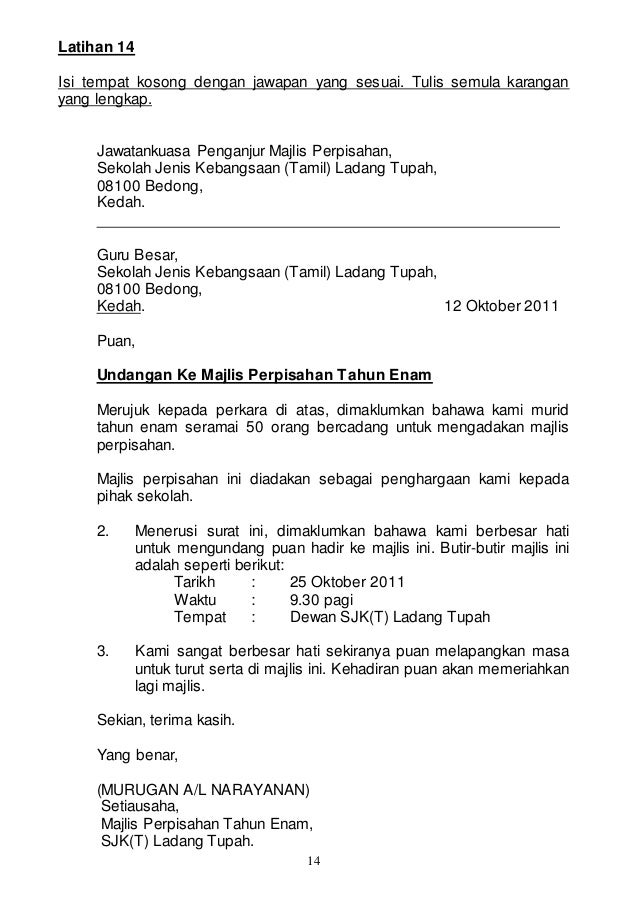 Latihan 14

Isi tempat kosong dengan jawapan yang sesuai. Tulis semula karangan yang lengkap.

Jawatankuasa Penganjur Majlis Perpisahan,
Sekolah Jenis Kebangsaan (Tamil) Ladang Tupah,
08100 Bedong,
Kedah.

Guru Besar,
Sekolah Jenis Kebangsaan (Tamil) Ladang Tupah,
08100 Bedong,
Kedah. 12 Oktober 2011

Puan,

Undangan Ke Majlis Perpisahan Tahun Enam

Merujuk kepada perkara di atas, dimaklumkan bahawa kami murid tahun enam seramai 50 orang bercadang untuk mengadakan majlis perpisahan.

Majlis perpisahan ini diadakan sebagai penghargaan kami kepada pihak sekolah.

2. Menerusi surat ini, dimaklumkan bahawa kami berbesar hati untuk mengundang puan hadir ke majlis ini. Butir-butir majlis ini adalah seperti berikut:
Tarikh : 25 Oktober 2011
Waktu : 9.30 pagi
Tempat : Dewan SJK(T) Ladang Tupah

3. Kami sangat berbesar hati sekiranya puan melapangkan masa untuk turut serta di majlis ini. Kehadiran puan akan memeriahkan lagi majlis.

Sekian, terima kasih.

Yang benar,

(MURUGAN A/L NARAYANAN)
Setiausaha,
Majlis Perpisahan Tahun Enam,
SJK(T) Ladang Tupah.

14